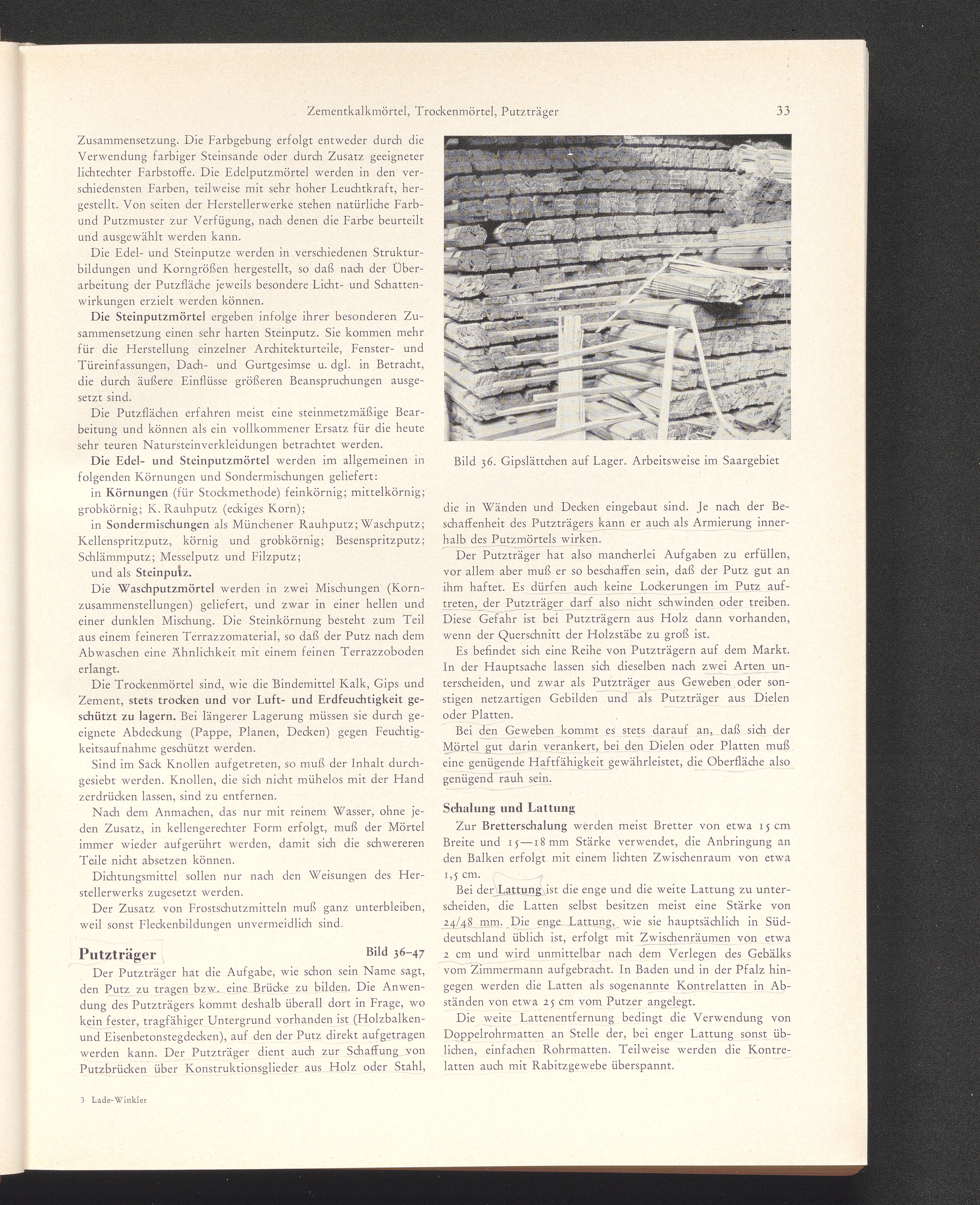 Zementkalkmörtel, Trockenmörtel, Putzträger 33

Zusammensetzung. Die Farbgebung erfolgt entweder durch die Verwendung farbiger Steinsande oder durch Zusatz geeigneter lichtechter Farbstoffe. Die Edelputzmörtel werden in den verschiedensten Farben, teilweise mit sehr hoher Leuchtkraft, hergestellt. Von seiten der Herstellerwerke stehen natürliche Farb- und Putzmuster zur Verfügung, nach denen die Farbe beurteilt und ausgewählt werden kann.

Die Edel- und Steinputze werden in verschiedenen Strukturbildungen und Korngrößen hergestellt, so daß nach der Überarbeitung der Putzfläche jeweils besondere Licht- und Schattenwirkungen erzielt werden können.

Die Steinputzmörtel ergeben infolge ihrer besonderen Zusammensetzung einen sehr harten Steinputz. Sie kommen mehr für die Herstellung einzelner Architekturteile, Fenster- und Türeinfassungen, Dach- und Gurtgesimse u. dgl. in Betracht, die durch äußere Einflüsse größeren Beanspruchungen ausgesetzt sind.

Die Putzflächen erfahren meist eine steinmetzmäßige Bearbeitung und können als ein vollkommener Ersatz für die heute sehr teuren Natursteinverkleidungen betrachtet werden.

Die Edel- und Steinputzmörtel werden im allgemeinen in folgenden Körnungen und Sondermischungen geliefert:

in Körnungen (für Stockmethode) feinkörnig; mittelkörnig; grobkörnig; K. Rauhputz (eckiges Korn);

in Sondermischungen als Münchener Rauhputz; Waschputz; Kellenspritzputz, körnig und grobkörnig; Besenspritzputz; Schlämmputz; Messelputz und Filzputz;

und als Steinputz.

Die Waschputzmörtel werden in zwei Mischungen (Kornzusammenstellungen) geliefert, und zwar in einer hellen und einer dunklen Mischung. Die Steinkörnung besteht zum Teil aus einem feineren Terrazzomaterial, so daß der Putz nach dem Abwaschen eine Ähnlichkeit mit einem feinen Terrazzoboden erlangt.

Die Trockenmörtel sind, wie die Bindemittel Kalk, Gips und Zement, stets trocken und vor Luft- und Erdfeuchtigkeit geschützt zu lagern. Bei längerer Lagerung müssen sie durch geeignete Abdeckung (Pappe, Planen, Decken) gegen Feuchtigkeitsaufnahme geschützt werden.

Sind im Sack Knollen aufgetreten, so muß der Inhalt durchgesiebt werden. Knollen, die sich nicht mühelos mit der Hand zerdrücken lassen, sind zu entfernen.

Nach dem Anmachen, das nur mit reinem Wasser, ohne jeden Zusatz, in kellengerechter Form erfolgt, muß der Mörtel immer wieder aufgerührt werden, damit sich die schwereren Teile nicht absetzen können.

Dichtungsmittel sollen nur nach den Weisungen des Herstellerwerks zugesetzt werden.

Der Zusatz von Frostschutzmitteln muß ganz unterbleiben, weil sonst Fleckenbildungen unvermeidlich sind.

Putzträger Bild 36–47

Der Putzträger hat die Aufgabe, wie schon sein Name sagt, den Putz zu tragen bzw. eine Brücke zu bilden. Die Anwendung des Putzträgers kommt deshalb überall dort in Frage, wo kein fester, tragfähiger Untergrund vorhanden ist (Holzbalken- und Eisenbetonstegdecken), auf den der Putz direkt aufgetragen werden kann. Der Putzträger dient auch zur Schaffung von Putzbrücken über Konstruktionsglieder aus Holz oder Stahl,

3 Lade-Winkler

Bild 36. Gipslättchen auf Lager. Arbeitsweise im Saargebiet

die in Wänden und Decken eingebaut sind. Je nach der Beschaffenheit des Putzträgers kann er auch als Armierung innerhalb des Putzmörtels wirken.

Der Putzträger hat also mancherlei Aufgaben zu erfüllen, vor allem aber muß er so beschaffen sein, daß der Putz gut an ihm haftet. Es dürfen auch keine Lockerungen im Putz auftreten, der Putzträger darf also nicht schwinden oder treiben. Diese Gefahr ist bei Putzträgern aus Holz dann vorhanden, wenn der Querschnitt der Holzstäbe zu groß ist.

Es befindet sich eine Reihe von Putzträgern auf dem Markt. In der Hauptsache lassen sich dieselben nach zwei Arten unterscheiden, und zwar als Putzträger aus Geweben oder sonstigen netzartigen Gebilden und als Putzträger aus Dielen oder Platten.

Bei den Geweben kommt es stets darauf an, daß sich der Mörtel gut darin verankert, bei den Dielen oder Platten muß eine genügende Haftfähigkeit gewährleistet, die Oberfläche also genügend rauh sein.

Schalung und Lattung

Zur Bretterschalung werden meist Bretter von etwa 15 cm Breite und 15—18 mm Stärke verwendet, die Anbringung an den Balken erfolgt mit einem lichten Zwischenraum von etwa 1,5 cm.

Bei der Lattung ist die enge und die weite Lattung zu unterscheiden, die Latten selbst besitzen meist eine Stärke von 24/48 mm. Die enge Lattung, wie sie hauptsächlich in Süddeutschland üblich ist, erfolgt mit Zwischenräumen von etwa 2 cm und wird unmittelbar nach dem Verlegen des Gebälks vom Zimmermann aufgebracht. In Baden und in der Pfalz hingegen werden die Latten als sogenannte Kontrelatten in Abständen von etwa 25 cm vom Putzer angelegt.

Die weite Lattenentfernung bedingt die Verwendung von Doppelrohrmatten an Stelle der, bei enger Lattung sonst üblichen, einfachen Rohrmatten. Teilweise werden die Kontrelatten auch mit Rabitzgewebe überspannt.